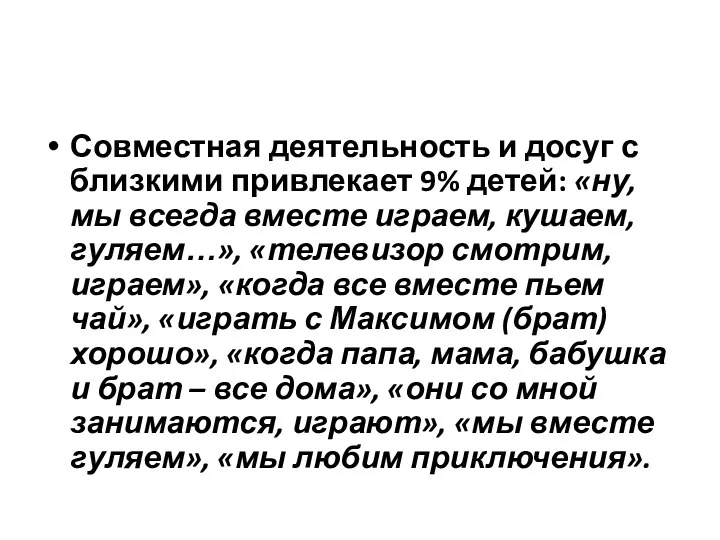 • Совместная деятельность и досуг с близкими привлекает 9% детей: «ну, мы всегда вместе играем, кушаем, гуляем…», «телевизор смотрим, играем», «когда все вместе пьем чай», «играть с Максимом (брат) хорошо», «когда папа, мама, бабушка и брат – все дома», «они со мной занимаются, играют», «мы вместе гуляем», «мы любим приключения».